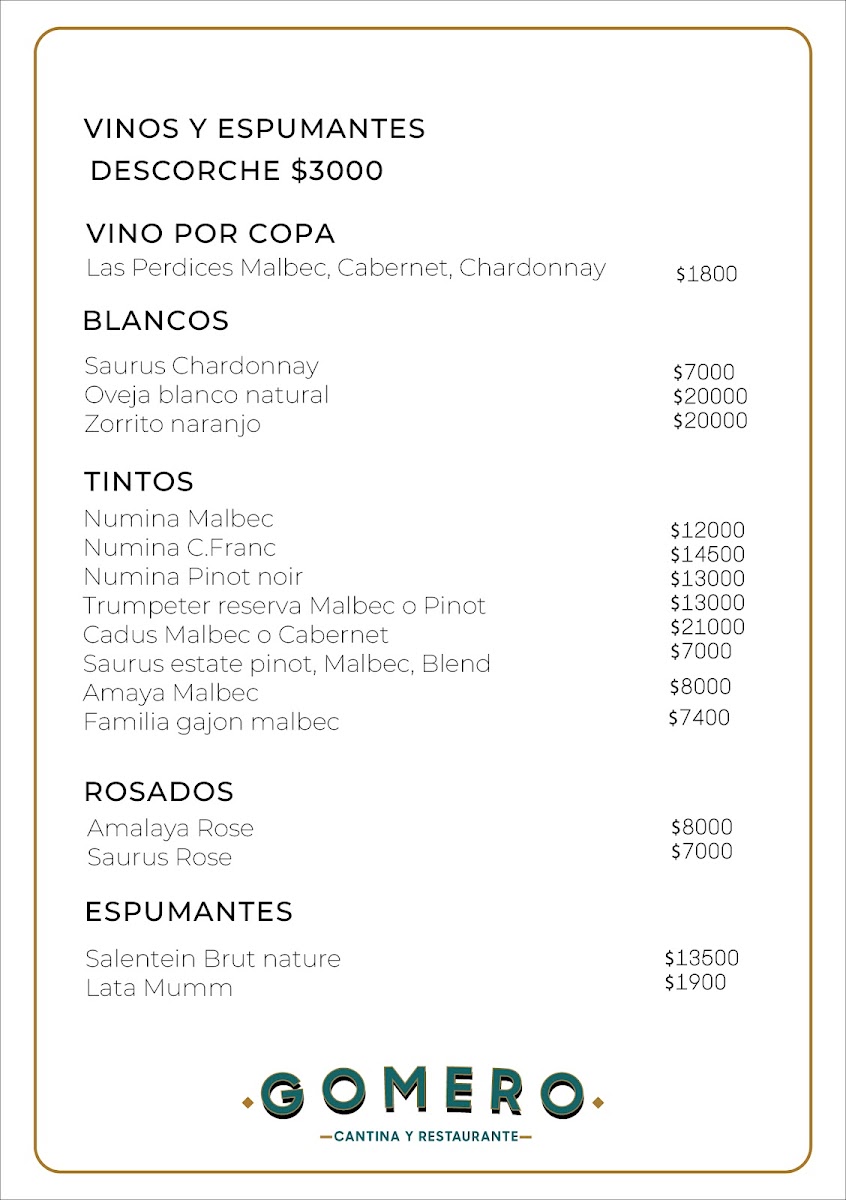 VINOS Y ESPUMANTES
DESCORCHE $3000

VINO POR COPA
Las Perdices Malbec, Cabernet, Chardonnay $1800

BLANCOS
Saurus Chardonnay $7000
Oveja blanco natural $20000
Zorrito naranjo $20000

TINTOS
Numina Malbec $12000
Numina C.Franc $14500
Numina Pinot noir $13000
Trumpeter reserva Malbec o Pinot $13000
Cadus Malbec o Cabernet $21000
Saurus estate pinot, Malbec, Blend $7000
Amaya Malbec $8000
Familia gajon malbec $7400

ROSADOS
Amalaya Rose $8000
Saurus Rose $7000

ESPUMANTES
Salentein Brut nature $13500
Lata Mumm $1900

GOMERO
CANTINA Y RESTAURANTE